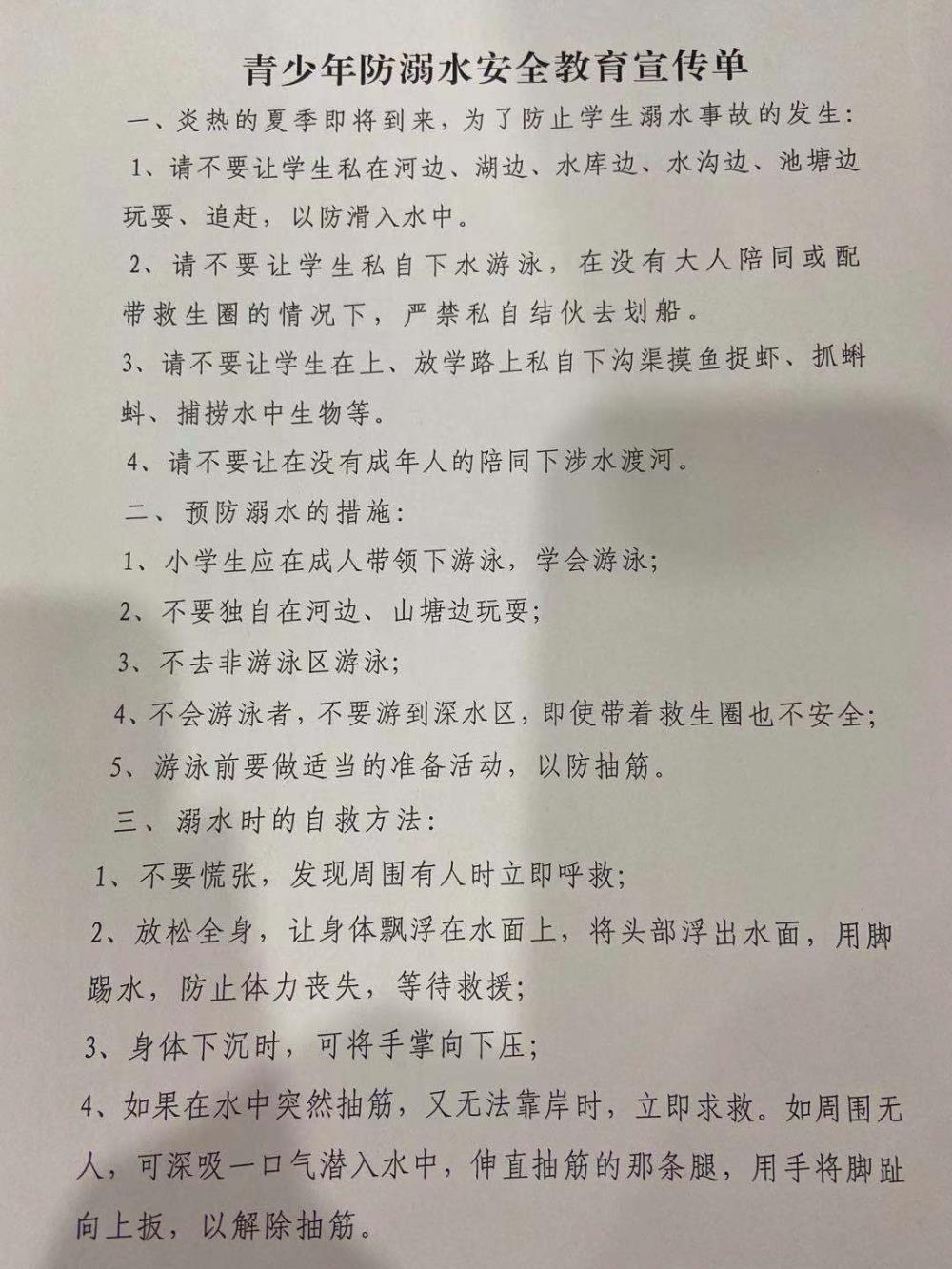 青少年防溺水安全教育宣传单

一、炎热的夏季即将到来，为了防止学生溺水事故的发生：

1、请不要让学生私在河边、湖边、水库边、水沟边、池塘边玩耍、追赶，以防滑入水中。

2、请不要让学生私自下水游泳，在没有大人陪同或配带救生圈的情况下，严禁私自结伙去划船。

3、请不要让学生在上、放学路上私自下沟渠摸鱼捉虾、抓蝌蚪、捕捞水中生物等。

4、请不要让在没有成年人的陪同下涉水渡河。

二、预防溺水的措施：

1、小学生应在成人带领下游泳，学会游泳；

2、不要独自在河边、山塘边玩耍；

3、不去非游泳区游泳；

4、不会游泳者，不要游到深水区，即使带着救生圈也不安全；

5、游泳前要做适当的准备活动，以防抽筋。

三、溺水时的自救方法：

1、不要慌张，发现周围有人时立即呼救；

2、放松全身，让身体飘浮在水面上，将头部浮出水面，用脚踢水，防止体力丧失，等待救援；

3、身体下沉时，可将手掌向下压；

4、如果在水中突然抽筋，又无法靠岸时，立即求救。如周围无人，可深吸一口气潜入水中，伸直抽筋的那条腿，用手将脚趾向上扳，以解除抽筋。